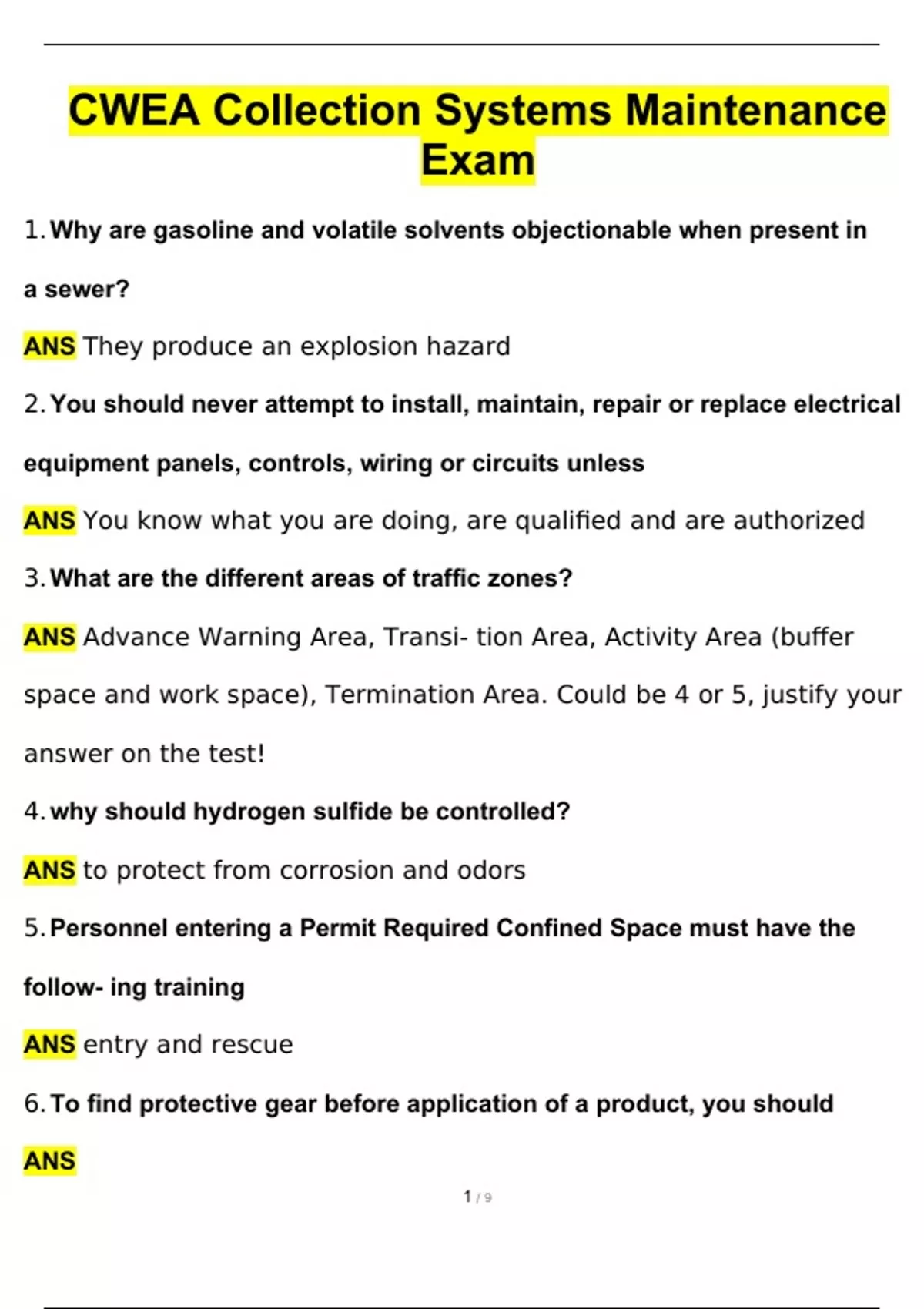 CWEA Collection Systems Maintenance Exam

1. Why are gasoline and volatile solvents objectionable when present in a sewer?

ANS They produce an explosion hazard

2. You should never attempt to install, maintain, repair or replace electrical equipment panels, controls, wiring or circuits unless

ANS You know what you are doing, are qualified and are authorized

3. What are the different areas of traffic zones?

ANS Advance Warning Area, Transi- tion Area, Activity Area (buffer space and work space), Termination Area. Could be 4 or 5, justify your answer on the test!

4. why should hydrogen sulfide be controlled?

ANS to protect from corrosion and odors

5. Personnel entering a Permit Required Confined Space must have the follow- ing training

ANS entry and rescue

6. To find protective gear before application of a product, you should

ANS

1 / 9